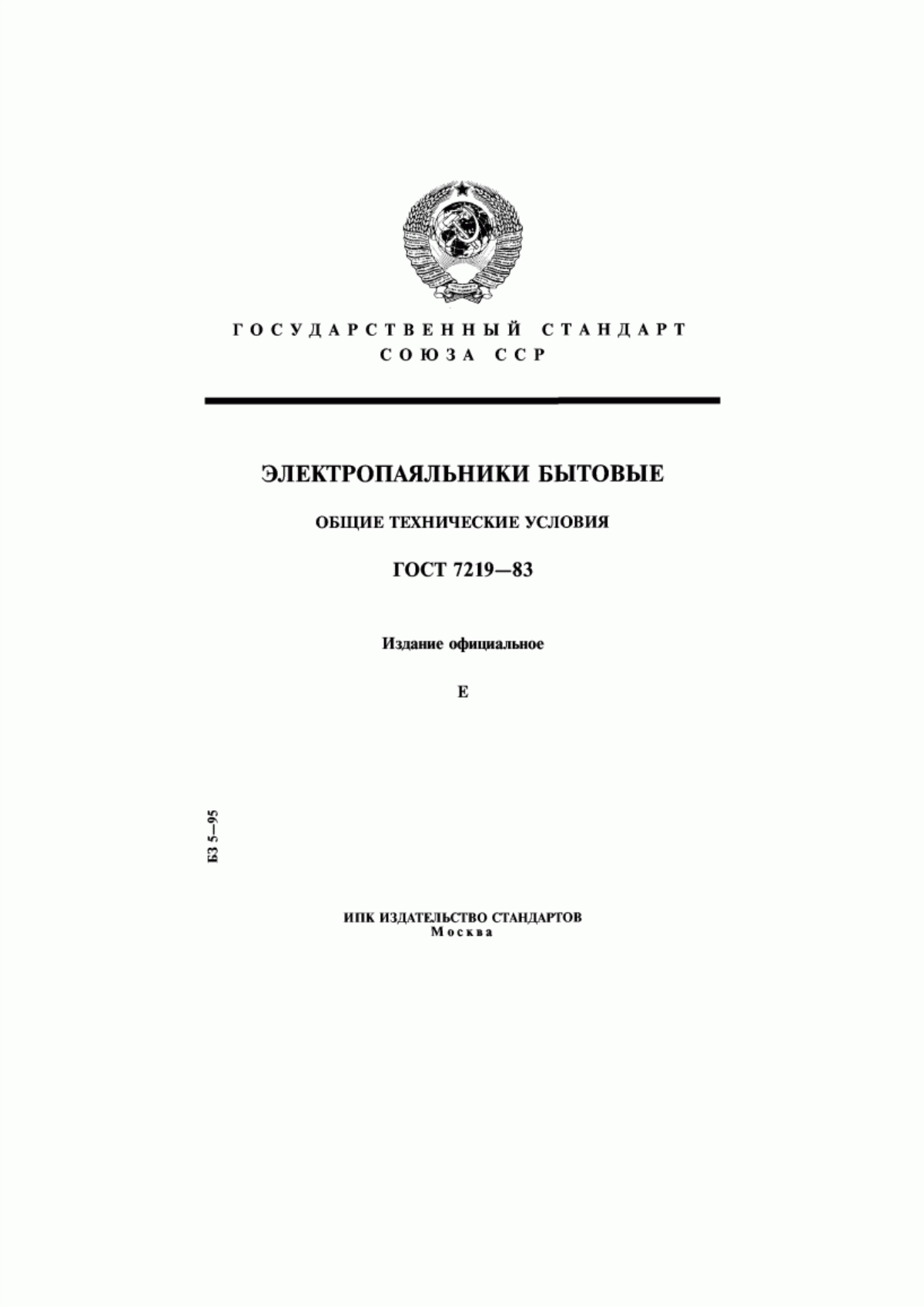 ГОСУДАРСТВЕННЫЙ СТАНДАРТ СОЮЗА ССР

ЭЛЕКТРОПАЯЛЬНИКИ БЫТОВЫЕ

ОБЩИЕ ТЕХНИЧЕСКИЕ УСЛОВИЯ

ГОСТ 7219—83

Издание официальное

Е

БЗ 5—95

ИПК ИЗДАТЕЛЬСТВО СТАНДАРТОВ
Москва